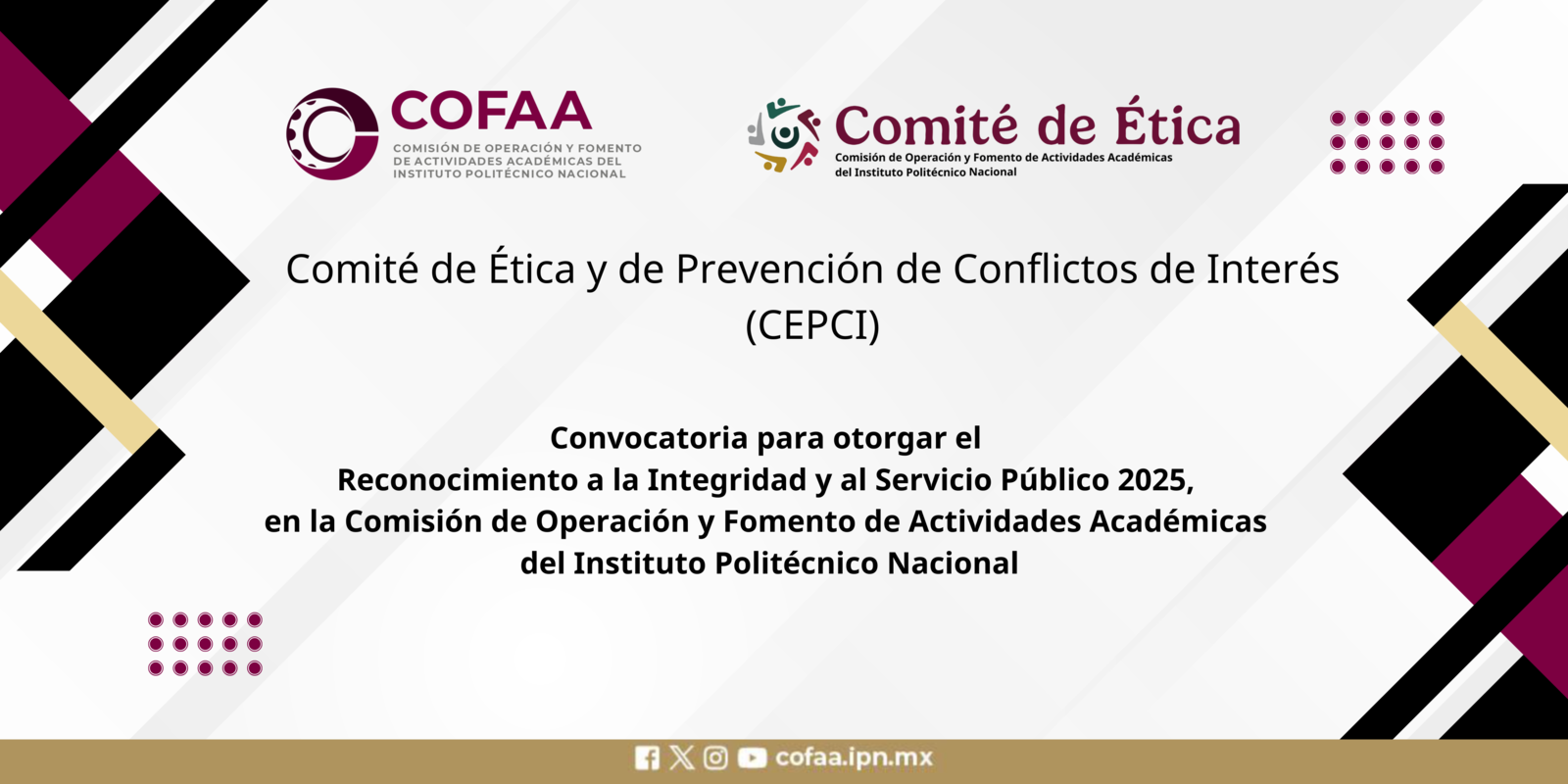 COFAA
COMISIÓN DE OPERACIÓN Y FOMENTO DE ACTIVIDADES ACADÉMICAS DEL INSTITUTO POLITÉCNICO NACIONAL

Comité de Ética
Comisión de Operación y Fomento de Actividades Académicas del Instituto Politécnico Nacional

Comité de Ética y de Prevención de Conflictos de Interés (CEPCI)

Convocatoria para otorgar el
Reconocimiento a la Integridad y al Servicio Público 2025,
en la Comisión de Operación y Fomento de Actividades Académicas
del Instituto Politécnico Nacional

cofaa.ipn.mx